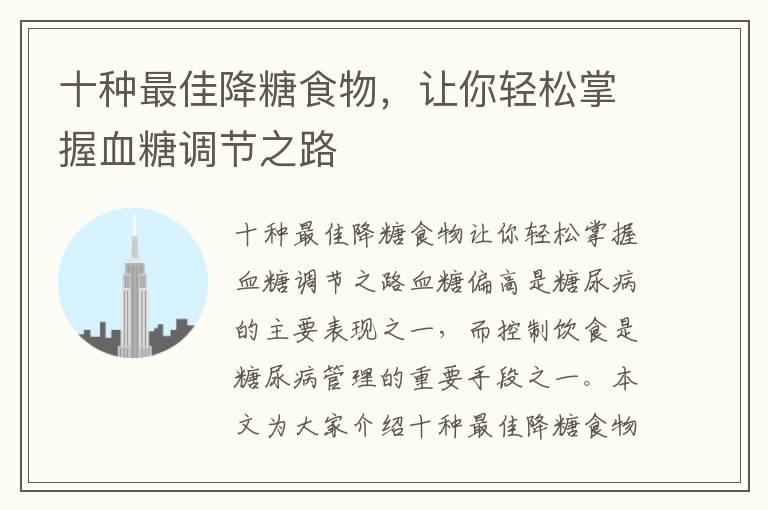 十种最佳降糖食物，让你轻松掌握血糖调节之路

十种最佳降糖食物让你轻松掌握血糖调节之路血糖偏高是糖尿病的主要表现之一，而控制饮食是糖尿病管理的重要手段之一。本文为大家介绍十种最佳降糖食物